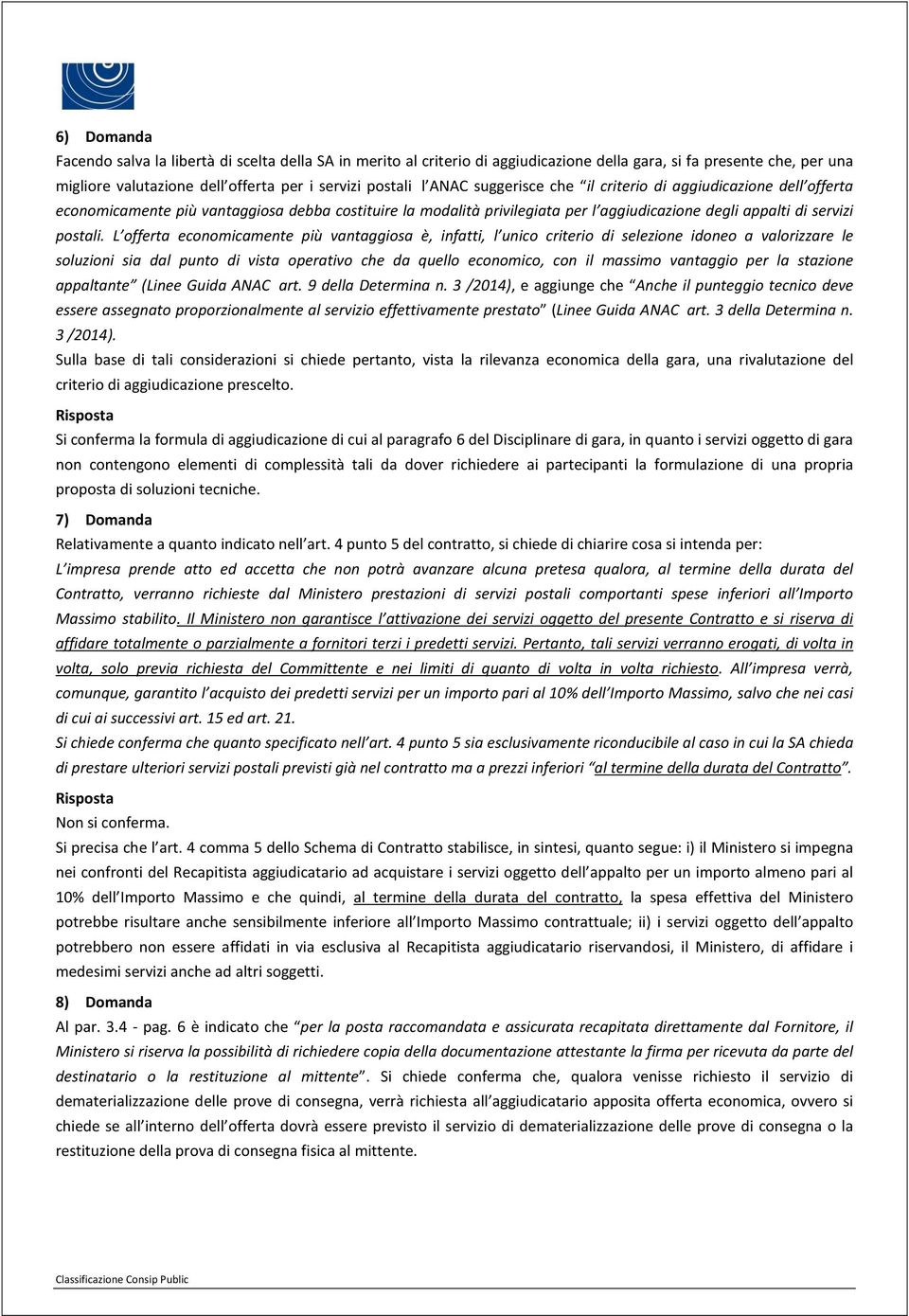 6) Domanda

Facendo salva la libertà di scelta della SA in merito al criterio di aggiudicazione della gara, si fa presente che, per una migliore valutazione dell'offerta per i servizi postali l'ANAC suggerisce che "il criterio di aggiudicazione dell'offerta economicamente più vantaggiosa debba costituire la modalità privilegiata per l'aggiudicazione degli appalti di servizi postali. L'offerta economicamente più vantaggiosa è, infatti, l'unico criterio di selezione idoneo a valorizzare le soluzioni sia dal punto di vista operativo che da quello economico, con il massimo vantaggio per la stazione appaltante" (Linee Guida ANAC art. 9 della Determina n. 3 /2014), e aggiunge che "Anche il punteggio tecnico deve essere assegnato proporzionalmente al servizio effettivamente prestato" (Linee Guida ANAC art. 3 della Determina n. 3 /2014).

Sulla base di tali considerazioni si chiede pertanto, vista la rilevanza economica della gara, una rivalutazione del criterio di aggiudicazione prescelto.

Risposta

Si conferma la formula di aggiudicazione di cui al paragrafo 6 del Disciplinare di gara, in quanto i servizi oggetto di gara non contengono elementi di complessità tali da dover richiedere ai partecipanti la formulazione di una propria proposta di soluzioni tecniche.

7) Domanda

Relativamente a quanto indicato nell'art. 4 punto 5 del contratto, si chiede di chiarire cosa si intenda per:

L'impresa prende atto ed accetta che non potrà avanzare alcuna pretesa qualora, al termine della durata del Contratto, verranno richieste dal Ministero prestazioni di servizi postali comportanti spese inferiori all'Importo Massimo stabilito. Il Ministero non garantisce l'attivazione dei servizi oggetto del presente Contratto e si riserva di affidare totalmente o parzialmente a fornitori terzi i predetti servizi. Pertanto, tali servizi verranno erogati, di volta in volta, solo previa richiesta del Committente e nei limiti di quanto di volta in volta richiesto. All'impresa verrà, comunque, garantito l'acquisto dei predetti servizi per un importo pari al 10% dell'Importo Massimo, salvo che nei casi di cui ai successivi art. 15 ed art. 21.

Si chiede conferma che quanto specificato nell'art. 4 punto 5 sia esclusivamente riconducibile al caso in cui la SA chieda di prestare ulteriori servizi postali previsti già nel contratto ma a prezzi inferiori "al termine della durata del Contratto".

Risposta

Non si conferma.

Si precisa che l'art. 4 comma 5 dello Schema di Contratto stabilisce, in sintesi, quanto segue: i) il Ministero si impegna nei confronti del Recapitista aggiudicatario ad acquistare i servizi oggetto dell'appalto per un importo almeno pari al 10% dell'Importo Massimo e che quindi, al termine della durata del contratto, la spesa effettiva del Ministero potrebbe risultare anche sensibilmente inferiore all'Importo Massimo contrattuale; ii) i servizi oggetto dell'appalto potrebbero non essere affidati in via esclusiva al Recapitista aggiudicatario riservandosi, il Ministero, di affidare i medesimi servizi anche ad altri soggetti.

8) Domanda

Al par. 3.4 - pag. 6 è indicato che "per la posta raccomandata e assicurata recapitata direttamente dal Fornitore, il Ministero si riserva la possibilità di richiedere copia della documentazione attestante la firma per ricevuta da parte del destinatario o la restituzione al mittente". Si chiede conferma che, qualora venisse richiesto il servizio di dematerializzazione delle prove di consegna, verrà richiesta all'aggiudicatario apposita offerta economica, ovvero si chiede se all'interno dell'offerta dovrà essere previsto il servizio di dematerializzazione delle prove di consegna o la restituzione della prova di consegna fisica al mittente.

Classificazione Consip Public